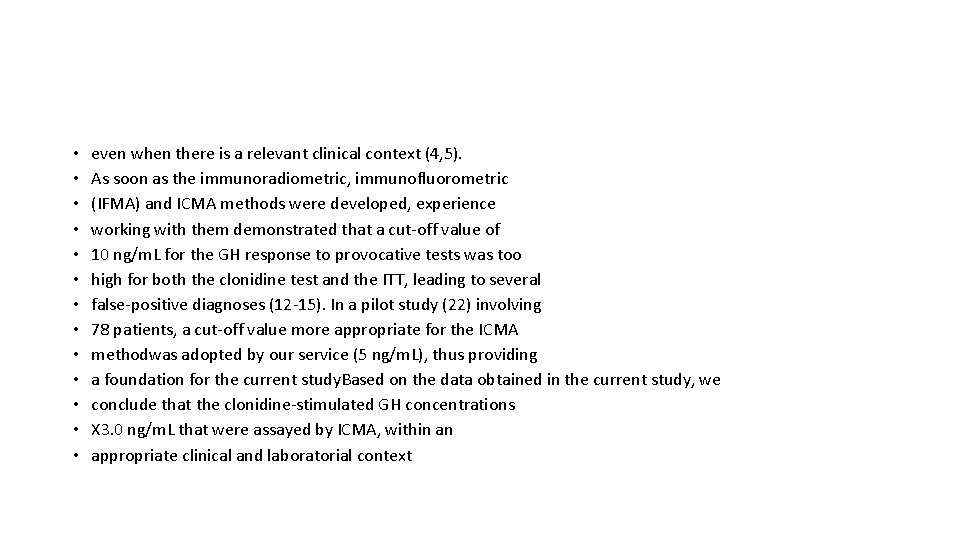 • even when there is a relevant clinical context (4,5).
• As soon as the immunoradiometric, immunofluorometric
• (IFMA) and ICMA methods were developed, experience
• working with them demonstrated that a cut-off value of
• 10 ng/mL for the GH response to provocative tests was too
• high for both the clonidine test and the ITT, leading to several
• false-positive diagnoses (12-15). In a pilot study (22) involving
• 78 patients, a cut-off value more appropriate for the ICMA
• methodwas adopted by our service (5 ng/mL), thus providing
• a foundation for the current studyBased on the data obtained in the current study, we
• conclude that the clonidine-stimulated GH concentrations
• X3.0 ng/mL that were assayed by ICMA, within an
• appropriate clinical and laboratorial context